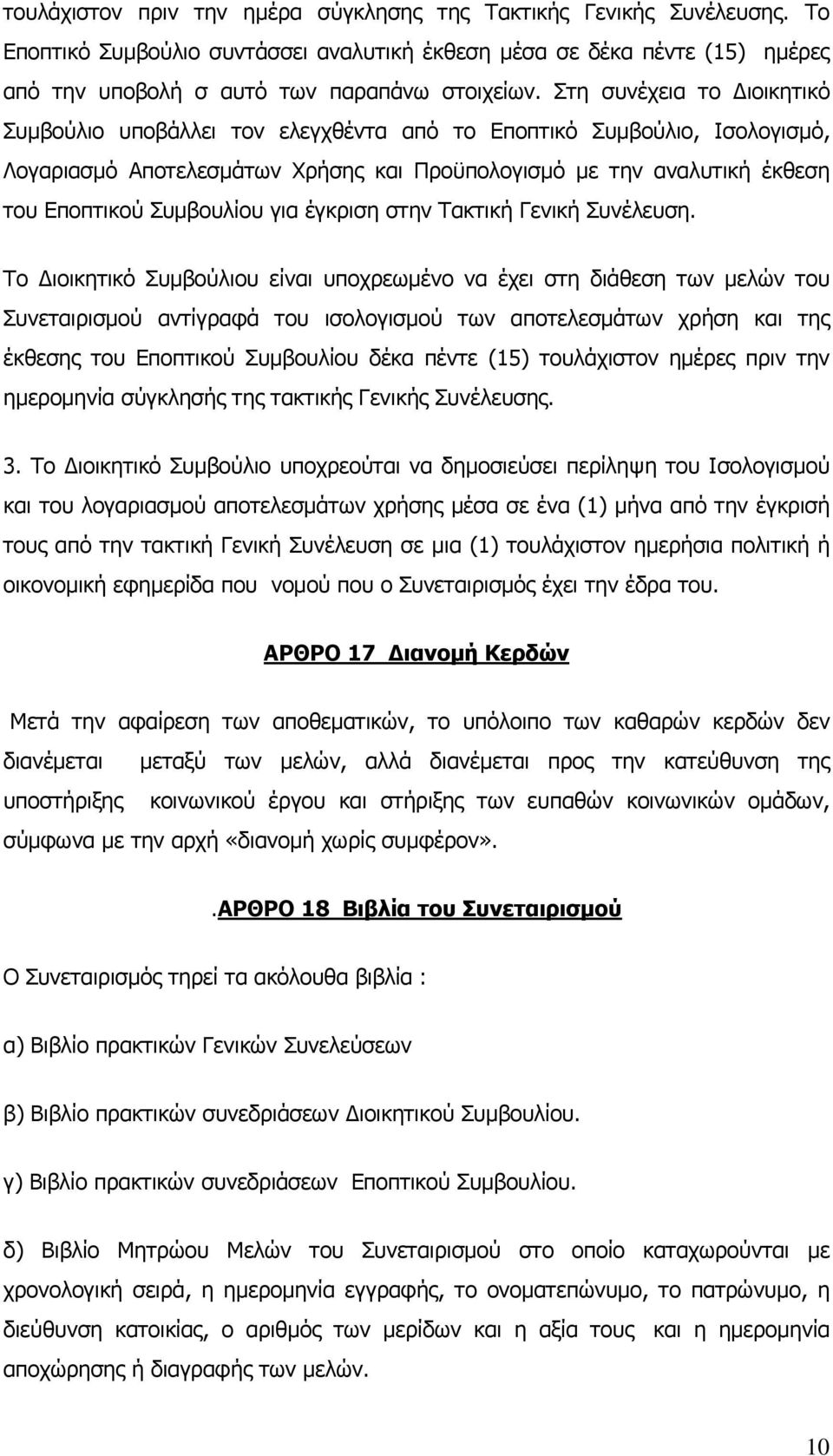 τουλάχιστον πριν την ημέρα σύγκλησης της Τακτικής Γενικής Συνέλευσης. Το Εποπτικό Συμβούλιο συντάσσει αναλυτική έκθεση μέσα σε δέκα πέντε (15) ημέρες από την υποβολή σ αυτό των παραπάνω στοιχείων. Στη συνέχεια το Διοικητικό Συμβούλιο υποβάλλει τον ελεγχθέντα από το Εποπτικό Συμβούλιο, Ισολογισμό, Λογαριασμό Αποτελεσμάτων Χρήσης και Προϋπολογισμό με την αναλυτική έκθεση του Εποπτικού Συμβουλίου για έγκριση στην Τακτική Γενική Συνέλευση.

Το Διοικητικό Συμβούλιου είναι υποχρεωμένο να έχει στη διάθεση των μελών του Συνεταιρισμού αντίγραφά του ισολογισμού των αποτελεσμάτων χρήση και της έκθεσης του Εποπτικού Συμβουλίου δέκα πέντε (15) τουλάχιστον ημέρες πριν την ημερομηνία σύγκλησής της τακτικής Γενικής Συνέλευσης.

3. Το Διοικητικό Συμβούλιο υποχρεούται να δημοσιεύσει περίληψη του Ισολογισμού και του λογαριασμού αποτελεσμάτων χρήσης μέσα σε ένα (1) μήνα από την έγκρισή τους από την τακτική Γενική Συνέλευση σε μια (1) τουλάχιστον ημερήσια πολιτική ή οικονομική εφημερίδα που νομού που ο Συνεταιρισμός έχει την έδρα του.

ΑΡΘΡΟ 17 Διανομή Κερδών

Μετά την αφαίρεση των αποθεματικών, το υπόλοιπο των καθαρών κερδών δεν διανέμεται μεταξύ των μελών, αλλά διανέμεται προς την κατεύθυνση της υποστήριξης κοινωνικού έργου και στήριξης των ευπαθών κοινωνικών ομάδων, σύμφωνα με την αρχή «διανομή χωρίς συμφέρον».

.ΑΡΘΡΟ 18 Βιβλία του Συνεταιρισμού

Ο Συνεταιρισμός τηρεί τα ακόλουθα βιβλία :

α) Βιβλίο πρακτικών Γενικών Συνελεύσεων

β) Βιβλίο πρακτικών συνεδριάσεων Διοικητικού Συμβουλίου.

γ) Βιβλίο πρακτικών συνεδριάσεων Εποπτικού Συμβουλίου.

δ) Βιβλίο Μητρώου Μελών του Συνεταιρισμού στο οποίο καταχωρούνται με χρονολογική σειρά, η ημερομηνία εγγραφής, το ονοματεπώνυμο, το πατρώνυμο, η διεύθυνση κατοικίας, ο αριθμός των μερίδων και η αξία τους και η ημερομηνία αποχώρησης ή διαγραφής των μελών.

10